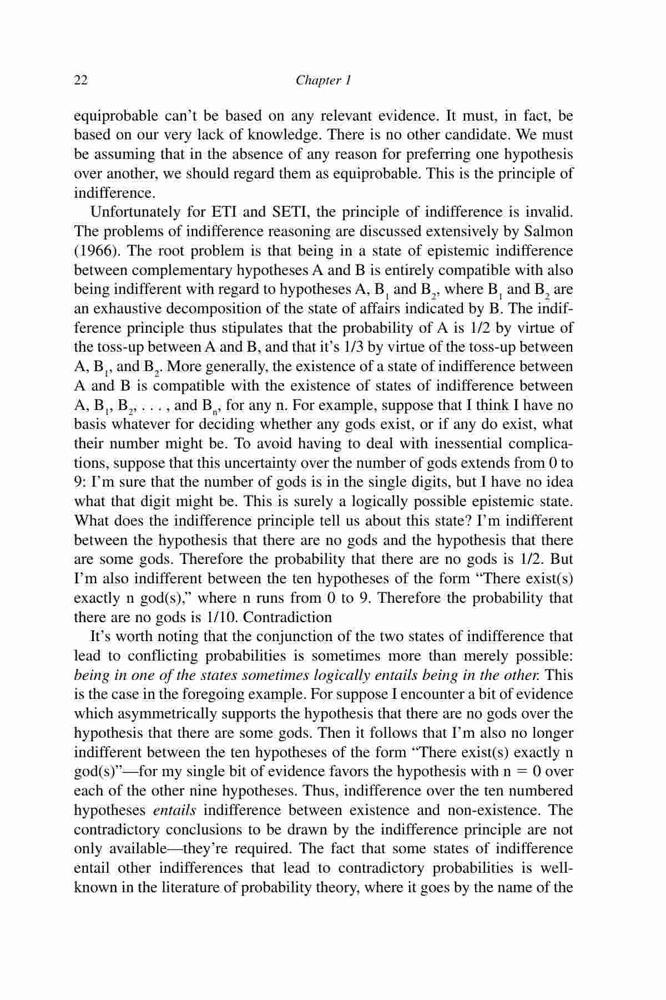 22 Chapter 1

equiprobable can't be based on any relevant evidence. It must, in fact, be based on our very lack of knowledge. There is no other candidate. We must be assuming that in the absence of any reason for preferring one hypothesis over another, we should regard them as equiprobable. This is the principle of indifference.

Unfortunately for ETI and SETI, the principle of indifference is invalid. The problems of indifference reasoning are discussed extensively by Salmon (1966). The root problem is that being in a state of epistemic indifference between complementary hypotheses A and B is entirely compatible with also being indifferent with regard to hypotheses A, $B_1$ and $B_2$, where $B_1$ and $B_2$ are an exhaustive decomposition of the state of affairs indicated by B. The indifference principle thus stipulates that the probability of A is 1/2 by virtue of the toss-up between A and B, and that it's 1/3 by virtue of the toss-up between A, $B_1$, and $B_2$. More generally, the existence of a state of indifference between A and B is compatible with the existence of states of indifference between A, $B_1$, $B_2$, . . . , and $B_n$, for any n. For example, suppose that I think I have no basis whatever for deciding whether any gods exist, or if any do exist, what their number might be. To avoid having to deal with inessential complications, suppose that this uncertainty over the number of gods extends from 0 to 9: I'm sure that the number of gods is in the single digits, but I have no idea what that digit might be. This is surely a logically possible epistemic state. What does the indifference principle tell us about this state? I'm indifferent between the hypothesis that there are no gods and the hypothesis that there are some gods. Therefore the probability that there are no gods is 1/2. But I'm also indifferent between the ten hypotheses of the form "There exist(s) exactly n god(s)," where n runs from 0 to 9. Therefore the probability that there are no gods is 1/10. Contradiction

It's worth noting that the conjunction of the two states of indifference that lead to conflicting probabilities is sometimes more than merely possible: being in one of the states sometimes logically entails being in the other. This is the case in the foregoing example. For suppose I encounter a bit of evidence which asymmetrically supports the hypothesis that there are no gods over the hypothesis that there are some gods. Then it follows that I'm also no longer indifferent between the ten hypotheses of the form "There exist(s) exactly n god(s)"—for my single bit of evidence favors the hypothesis with n = 0 over each of the other nine hypotheses. Thus, indifference over the ten numbered hypotheses entails indifference between existence and non-existence. The contradictory conclusions to be drawn by the indifference principle are not only available—they're required. The fact that some states of indifference entail other indifferences that lead to contradictory probabilities is well-known in the literature of probability theory, where it goes by the name of the